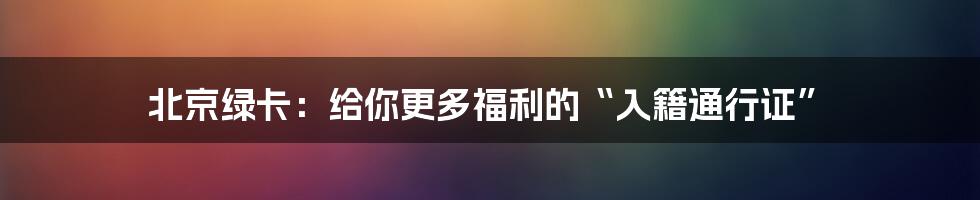 北京绿卡：给你更多福利的“入籍通行证”